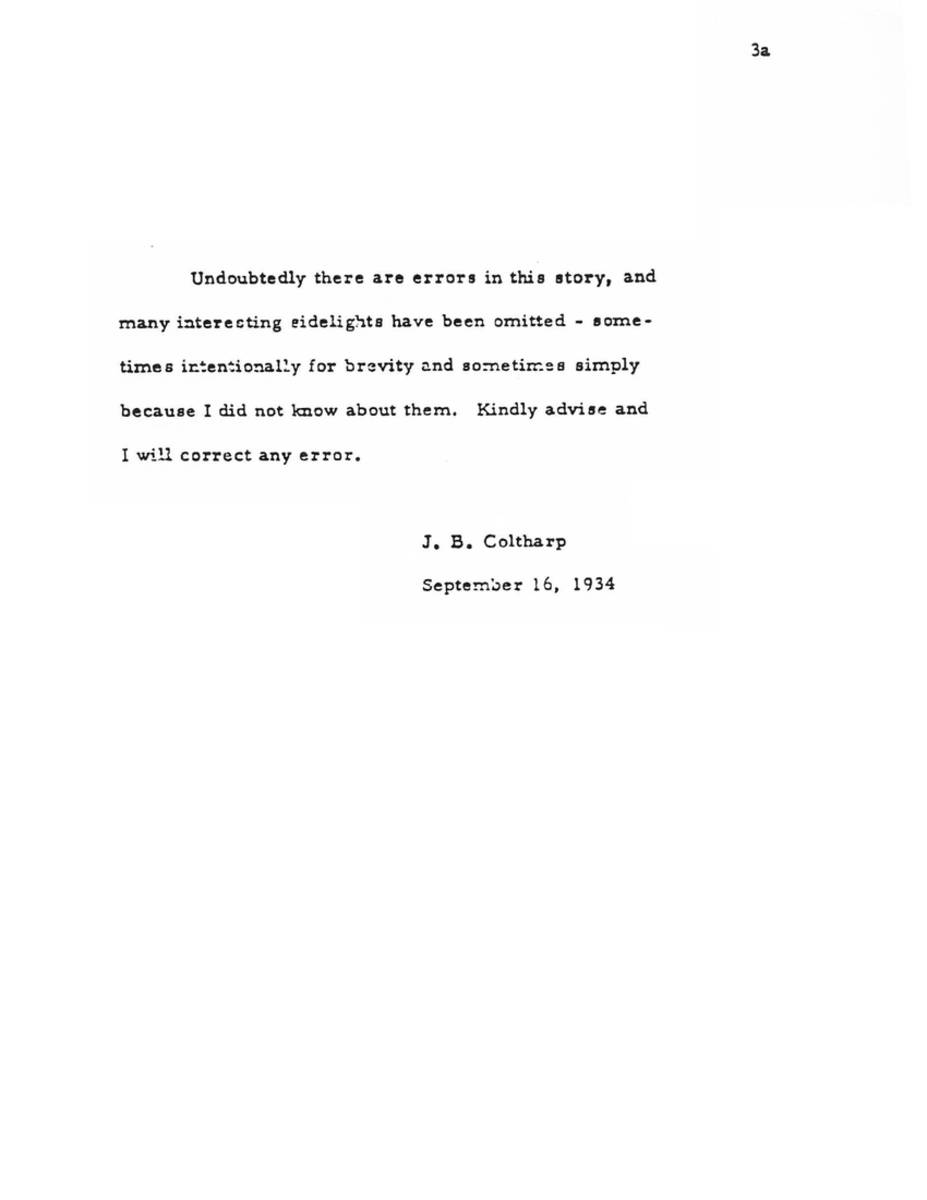 3a

Undoubtedly there are errors in this story, and many interesting sidelights have been omitted - sometimes intentionally for brevity and sometimes simply because I did not know about them. Kindly advise and I will correct any error.

J. B. Coltharp

September 16, 1934